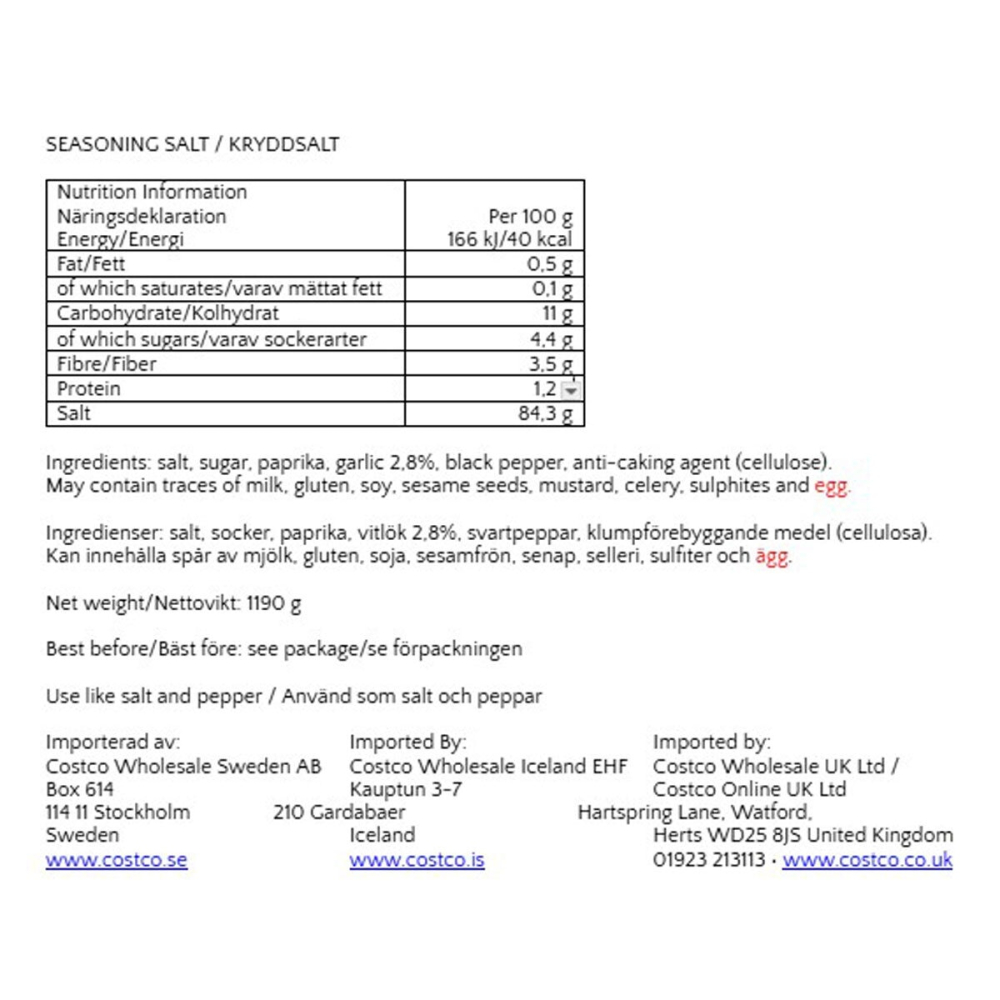 SEASONING SALT / KRYDDSALT

| Nutrition Information Näringsdeklaration Energy/Energi | Per 100 g 166 kJ/40 kcal |
|---|---|
| Fat/Fett | 0,5 g |
| of which saturates/varav mättat fett | 0,1 g |
| Carbohydrate/Kolhydrat | 11 g |
| of which sugars/varav sockerarter | 4,4 g |
| Fibre/Fiber | 3,5 g |
| Protein | 1,2 |
| Salt | 84,3 g |

Ingredients: salt, sugar, paprika, garlic 2,8%, black pepper, anti-caking agent (cellulose). May contain traces of milk, gluten, soy, sesame seeds, mustard, celery, sulphites and egg.

Ingredienser: salt, socker, paprika, vitlök 2,8%, svartpeppar, klumpförebyggande medel (cellulosa). Kan innehålla spår av mjölk, gluten, soja, sesamfrön, senap, selleri, sulfiter och ägg.

Net weight/Nettovikt: 1190 g

Best before/Bäst före: see package/se förpackningen

Use like salt and pepper / Använd som salt och peppar

Importerad av:
Costco Wholesale Sweden AB
Box 614
114 11 Stockholm
Sweden
www.costco.se

Imported By:
Costco Wholesale Iceland EHF
Kauptun 3-7
210 Gardabaer
Iceland
www.costco.is

Imported by:
Costco Wholesale UK Ltd /
Costco Online UK Ltd
Hartspring Lane, Watford,
Herts WD25 8JS United Kingdom
01923 213113 · www.costco.co.uk